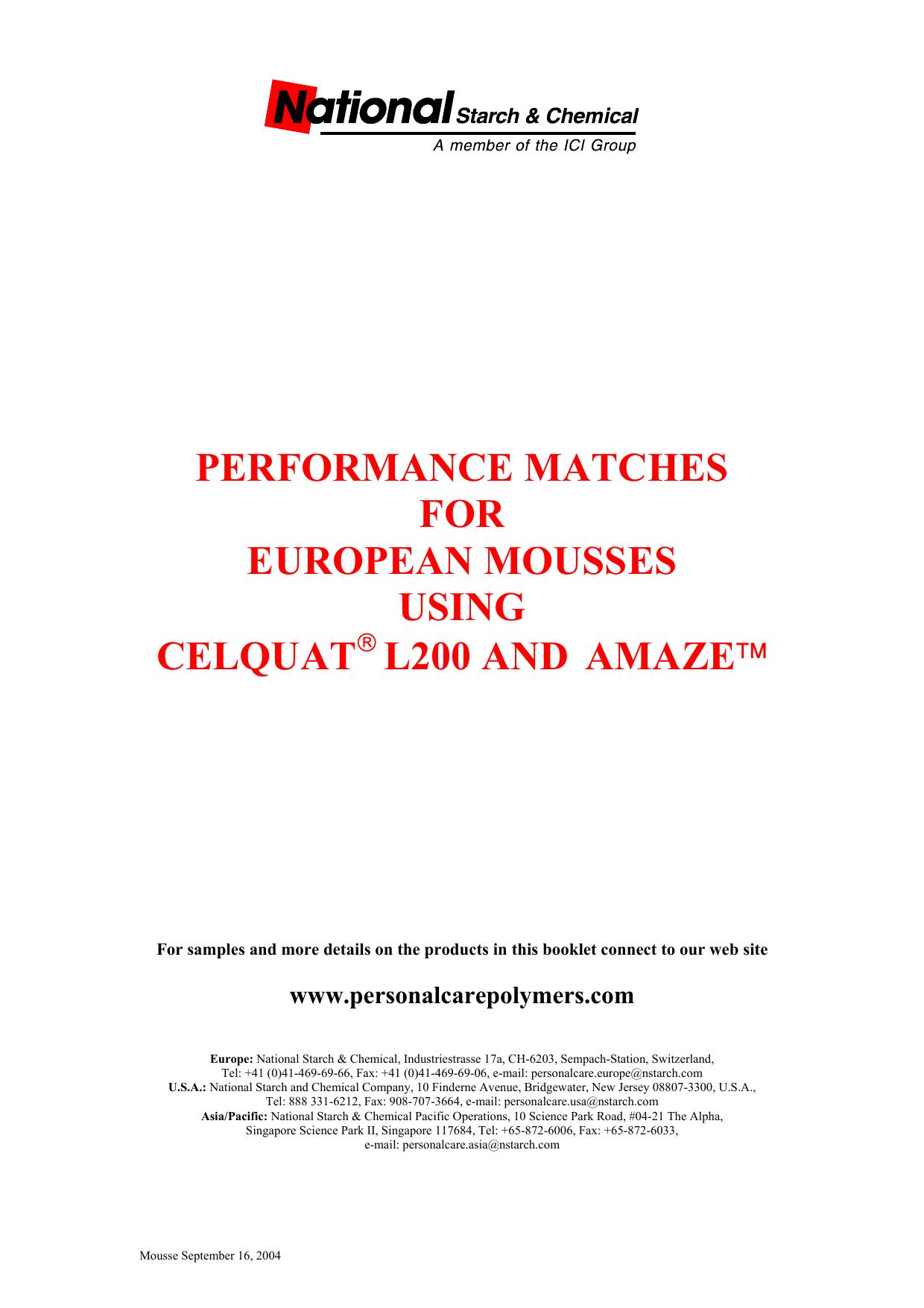 National Starch & Chemical
A member of the ICI Group

PERFORMANCE MATCHES
FOR
EUROPEAN MOUSSES
USING
CELQUAT® L200 AND AMAZE™

For samples and more details on the products in this booklet connect to our web site

www.personalcarepolymers.com

Europe: National Starch & Chemical, Industriestrasse 17a, CH-6203, Sempach-Station, Switzerland, Tel: +41 (0)41-469-69-66, Fax: +41 (0)41-469-69-06, e-mail: personalcare.europe@nstarch.com
U.S.A.: National Starch and Chemical Company, 10 Finderne Avenue, Bridgewater, New Jersey 08807-3300, U.S.A., Tel: 888 331-6212, Fax: 908-707-3664, e-mail: personalcare.usa@nstarch.com
Asia/Pacific: National Starch & Chemical Pacific Operations, 10 Science Park Road, #04-21 The Alpha, Singapore Science Park II, Singapore 117684, Tel: +65-872-6006, Fax: +65-872-6033, e-mail: personalcare.asia@nstarch.com

Mousse September 16, 2004